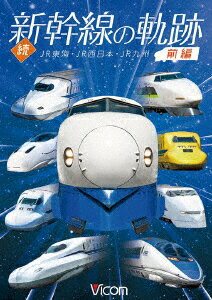 新幹線の軌跡

続

JR東海・JR西日本・JR九州

前編

Vicom